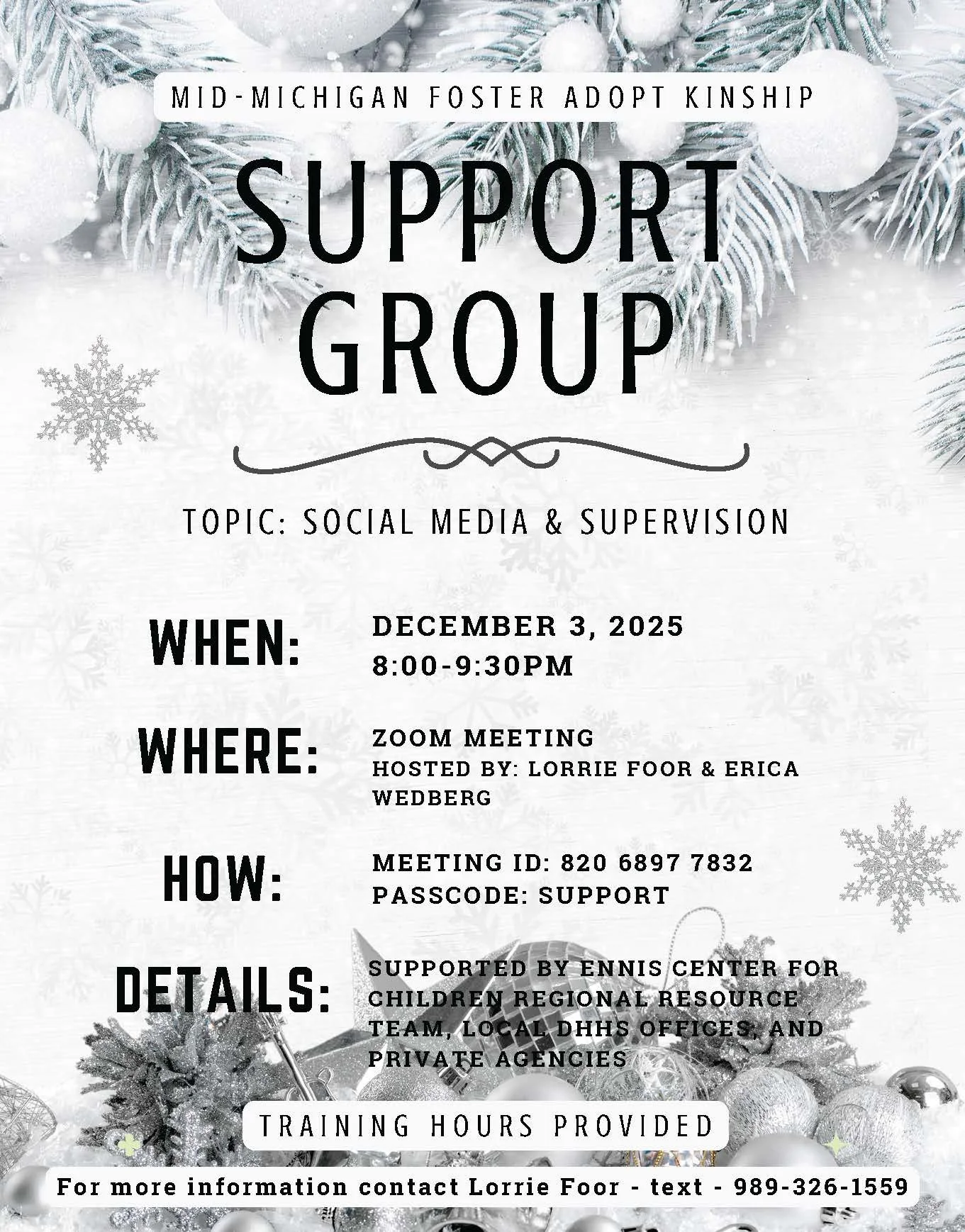 MID-MICHIGAN FOSTER ADOPT KINSHIP

SUPPORT GROUP

TOPIC: SOCIAL MEDIA & SUPERVISION

WHEN:

DECEMBER 3, 2025
8:00-9:30PM

WHERE:

ZOOM MEETING
HOSTED BY: LORRIE FOOR & ERICA WEDBERG

HOW:

MEETING ID: 820 6897 7832
PASSCODE: SUPPORT

DETAILS:

SUPPORTED BY ENNIS CENTER FOR CHILDREN REGIONAL RESOURCE TEAM, LOCAL DHHS OFFICES, AND PRIVATE AGENCIES

TRAINING HOURS PROVIDED

For more information contact Lorrie Foor - text - 989-326-1559